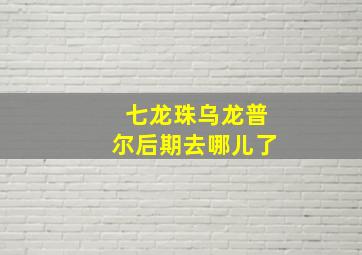 七龙珠乌龙普尔后期去哪儿了